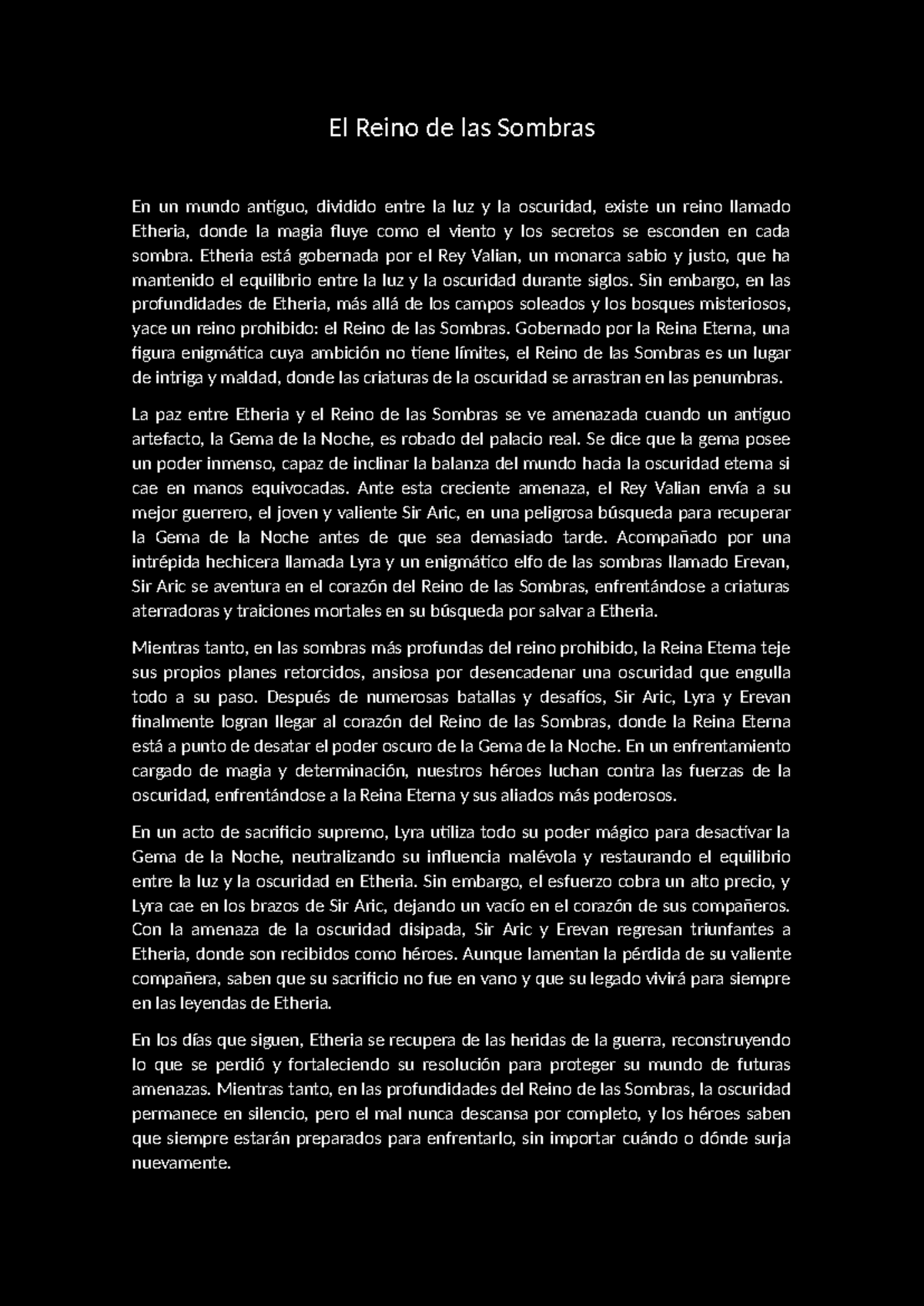 El Reino de las Sombras

En un mundo antiguo, dividido entre la luz y la oscuridad, existe un reino llamado Etheria, donde la magia fluye como el viento y los secretos se esconden en cada sombra. Etheria está gobernada por el Rey Valian, un monarca sabio y justo, que ha mantenido el equilibrio entre la luz y la oscuridad durante siglos. Sin embargo, en las profundidades de Etheria, más allá de los campos soleados y los bosques misteriosos, yace un reino prohibido: el Reino de las Sombras. Gobernado por la Reina Eterna, una figura enigmática cuya ambición no tiene límites, el Reino de las Sombras es un lugar de intriga y maldad, donde las criaturas de la oscuridad se arrastran en las penumbras.

La paz entre Etheria y el Reino de las Sombras se ve amenazada cuando un antiguo artefacto, la Gema de la Noche, es robado del palacio real. Se dice que la gema posee un poder inmenso, capaz de inclinar la balanza del mundo hacia la oscuridad eterna si cae en manos equivocadas. Ante esta creciente amenaza, el Rey Valian envía a su mejor guerrero, el joven y valiente Sir Aric, en una peligrosa búsqueda para recuperar la Gema de la Noche antes de que sea demasiado tarde. Acompañado por una intrépida hechicera llamada Lyra y un enigmático elfo de las sombras llamado Erevan, Sir Aric se aventura en el corazón del Reino de las Sombras, enfrentándose a criaturas aterradoras y traiciones mortales en su búsqueda por salvar a Etheria.

Mientras tanto, en las sombras más profundas del reino prohibido, la Reina Eterna teje sus propios planes retorcidos, ansiosa por desencadenar una oscuridad que engulla todo a su paso. Después de numerosas batallas y desafíos, Sir Aric, Lyra y Erevan finalmente logran llegar al corazón del Reino de las Sombras, donde la Reina Eterna está a punto de desatar el poder oscuro de la Gema de la Noche. En un enfrentamiento cargado de magia y determinación, nuestros héroes luchan contra las fuerzas de la oscuridad, enfrentándose a la Reina Eterna y sus aliados más poderosos.

En un acto de sacrificio supremo, Lyra utiliza todo su poder mágico para desactivar la Gema de la Noche, neutralizando su influencia malévola y restaurando el equilibrio entre la luz y la oscuridad en Etheria. Sin embargo, el esfuerzo cobra un alto precio, y Lyra cae en los brazos de Sir Aric, dejando un vacío en el corazón de sus compañeros. Con la amenaza de la oscuridad disipada, Sir Aric y Erevan regresan triunfantes a Etheria, donde son recibidos como héroes. Aunque lamentan la pérdida de su valiente compañera, saben que su sacrificio no fue en vano y que su legado vivirá para siempre en las leyendas de Etheria.

En los días que siguen, Etheria se recupera de las heridas de la guerra, reconstruyendo lo que se perdió y fortaleciendo su resolución para proteger su mundo de futuras amenazas. Mientras tanto, en las profundidades del Reino de las Sombras, la oscuridad permanece en silencio, pero el mal nunca descansa por completo, y los héroes saben que siempre estarán preparados para enfrentarlo, sin importar cuándo o dónde surja nuevamente.